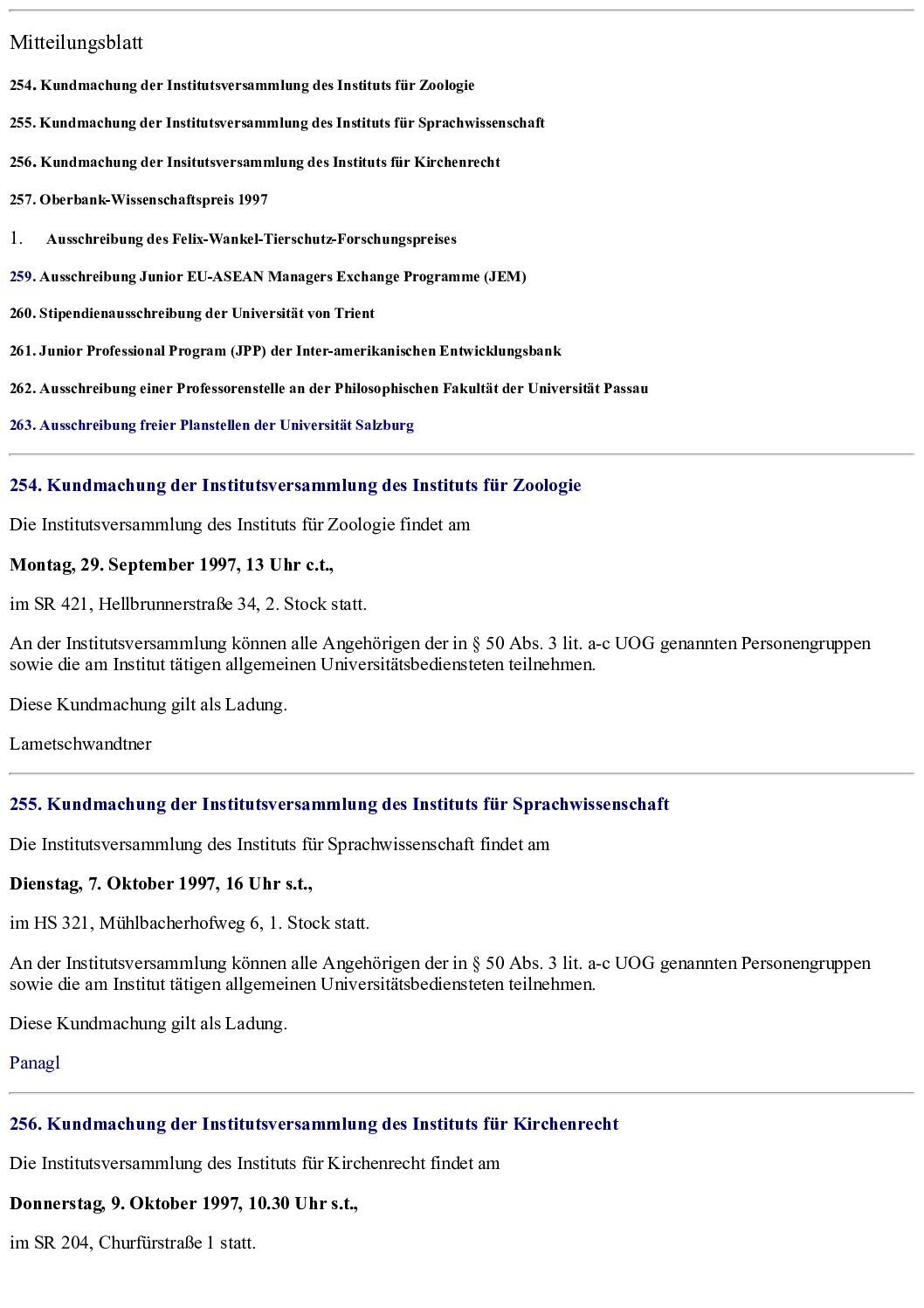 Mitteilungsblatt

254. Kundmachung der Institutsversammlung des Instituts für Zoologie

255. Kundmachung der Institutsversammlung des Instituts für Sprachwissenschaft

256. Kundmachung der Insitutsversammlung des Instituts für Kirchenrecht

257. Oberbank-Wissenschaftspreis 1997

1. Ausschreibung des Felix-Wankel-Tierschutz-Forschungspreises

259. Ausschreibung Junior EU-ASEAN Managers Exchange Programme (JEM)

260. Stipendienausschreibung der Universität von Trient

261. Junior Professional Program (JPP) der Inter-amerikanischen Entwicklungsbank

262. Ausschreibung einer Professorenstelle an der Philosophischen Fakultät der Universität Passau

263. Ausschreibung freier Planstellen der Universität Salzburg

254. Kundmachung der Institutsversammlung des Instituts für Zoologie

Die Institutsversammlung des Instituts für Zoologie findet am

Montag, 29. September 1997, 13 Uhr c.t.,

im SR 421, Hellbrunnerstraße 34, 2. Stock statt.

An der Institutsversammlung können alle Angehörigen der in § 50 Abs. 3 lit. a-c UOG genannten Personengruppen sowie die am Institut tätigen allgemeinen Universitätsbediensteten teilnehmen.

Diese Kundmachung gilt als Ladung.

Lametschwandtner

255. Kundmachung der Institutsversammlung des Instituts für Sprachwissenschaft

Die Institutsversammlung des Instituts für Sprachwissenschaft findet am

Dienstag, 7. Oktober 1997, 16 Uhr s.t.,

im HS 321, Mühlbacherhofweg 6, 1. Stock statt.

An der Institutsversammlung können alle Angehörigen der in § 50 Abs. 3 lit. a-c UOG genannten Personengruppen sowie die am Institut tätigen allgemeinen Universitätsbediensteten teilnehmen.

Diese Kundmachung gilt als Ladung.

Panagl

256. Kundmachung der Institutsversammlung des Instituts für Kirchenrecht

Die Institutsversammlung des Instituts für Kirchenrecht findet am

Donnerstag, 9. Oktober 1997, 10.30 Uhr s.t.,

im SR 204, Churfürstraße 1 statt.